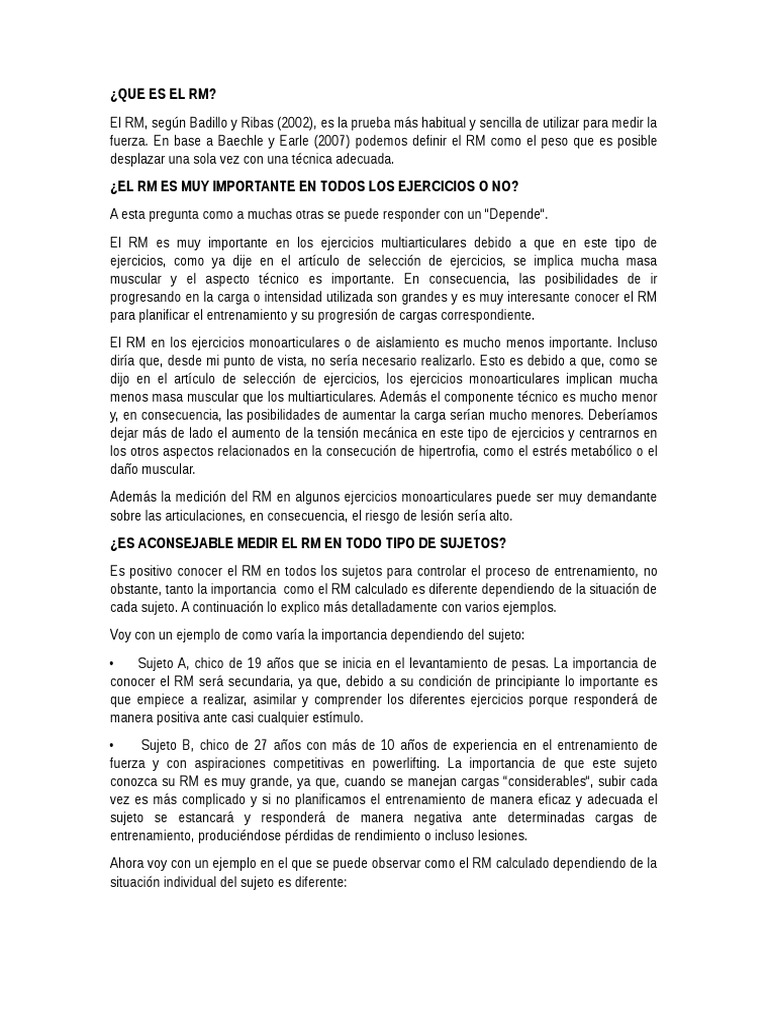 ¿QUE ES EL RM?

El RM, según Badillo y Ribas (2002), es la prueba más habitual y sencilla de utilizar para medir la fuerza. En base a Baechle y Earle (2007) podemos definir el RM como el peso que es posible desplazar una sola vez con una técnica adecuada.

¿EL RM ES MUY IMPORTANTE EN TODOS LOS EJERCICIOS O NO?

A esta pregunta como a muchas otras se puede responder con un "Depende".

El RM es muy importante en los ejercicios multiarticulares debido a que en este tipo de ejercicios, como ya dije en el artículo de selección de ejercicios, se implica mucha masa muscular y el aspecto técnico es importante. En consecuencia, las posibilidades de ir progresando en la carga o intensidad utilizada son grandes y es muy interesante conocer el RM para planificar el entrenamiento y su progresión de cargas correspondiente.

El RM en los ejercicios monoarticulares o de aislamiento es mucho menos importante. Incluso diría que, desde mi punto de vista, no sería necesario realizarlo. Esto es debido a que, como se dijo en el artículo de selección de ejercicios, los ejercicios monoarticulares implican mucha menos masa muscular que los multiarticulares. Además el componente técnico es mucho menor y, en consecuencia, las posibilidades de aumentar la carga serían mucho menores. Deberíamos dejar más de lado el aumento de la tensión mecánica en este tipo de ejercicios y centrarnos en los otros aspectos relacionados en la consecución de hipertrofia, como el estrés metabólico o el daño muscular.

Además la medición del RM en algunos ejercicios monoarticulares puede ser muy demandante sobre las articulaciones, en consecuencia, el riesgo de lesión sería alto.

¿ES ACONSEJABLE MEDIR EL RM EN TODO TIPO DE SUJETOS?

Es positivo conocer el RM en todos los sujetos para controlar el proceso de entrenamiento, no obstante, tanto la importancia como el RM calculado es diferente dependiendo de la situación de cada sujeto. A continuación lo explico más detalladamente con varios ejemplos.

Voy con un ejemplo de como varía la importancia dependiendo del sujeto:

• Sujeto A, chico de 19 años que se inicia en el levantamiento de pesas. La importancia de conocer el RM será secundaria, ya que, debido a su condición de principiante lo importante es que empiece a realizar, asimilar y comprender los diferentes ejercicios porque responderá de manera positiva ante casi cualquier estímulo.

• Sujeto B, chico de 27 años con más de 10 años de experiencia en el entrenamiento de fuerza y con aspiraciones competitivas en powerlifting. La importancia de que este sujeto conozca su RM es muy grande, ya que, cuando se manejan cargas "considerables", subir cada vez es más complicado y si no planificamos el entrenamiento de manera eficaz y adecuada el sujeto se estancará y responderá de manera negativa ante determinadas cargas de entrenamiento, produciéndose pérdidas de rendimiento o incluso lesiones.

Ahora voy con un ejemplo en el que se puede observar como el RM calculado dependiendo de la situación individual del sujeto es diferente: